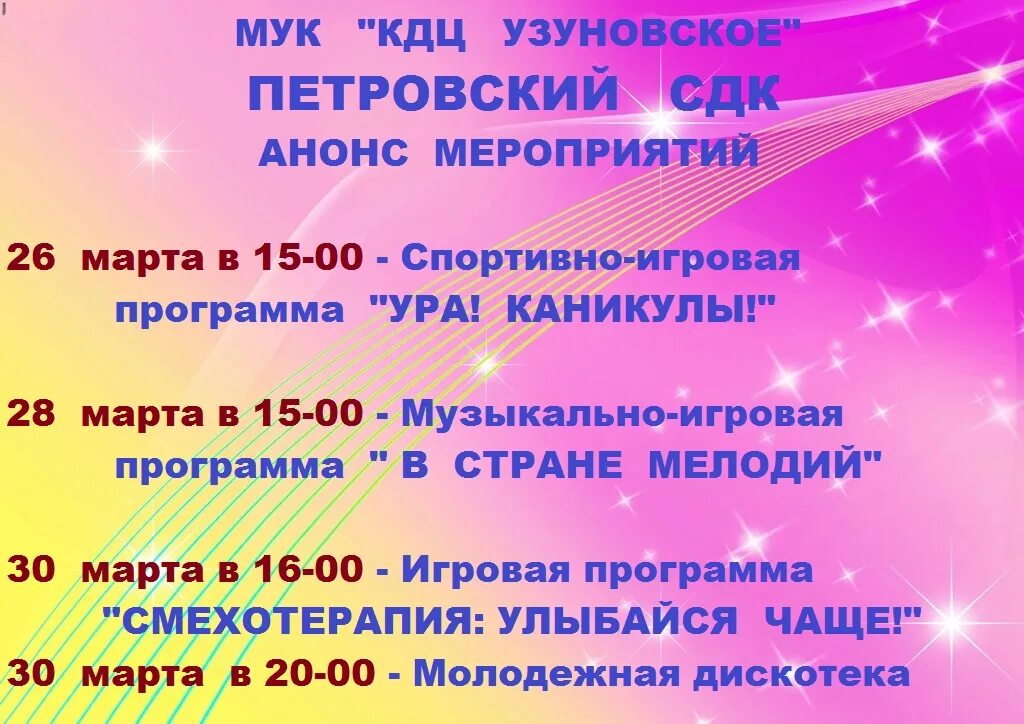 МУК "КДЦ УЗУНОВСКОЕ"
ПЕТРОВСКИЙ СДК
АНОНС МЕРОПРИЯТИЙ

26 марта в 15-00 - Спортивно-игровая программа "УРА! КАНИКУЛЫ!"

28 марта в 15-00 - Музыкально-игровая программа " В СТРАНЕ МЕЛОДИЙ"

30 марта в 16-00 - Игровая программа "СМЕХОТЕРАПИЯ: УЛЫБАЙСЯ ЧАЩЕ!"

30 марта в 20-00 - Молодежная дискотека